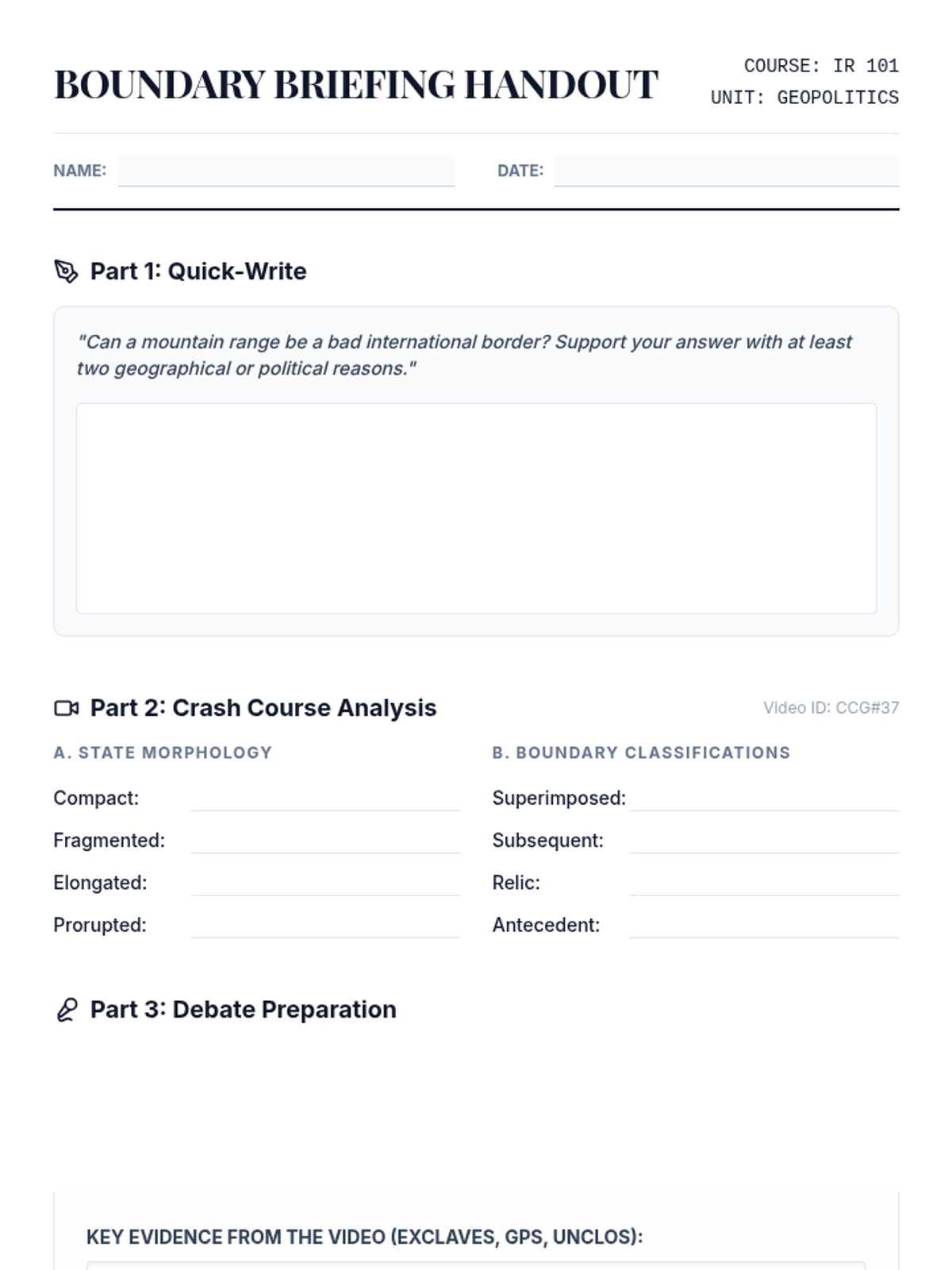 BOUNDARY BRIEFING HANDOUT

COURSE: IR 101
UNIT: GEOPOLITICS

NAME:

DATE:

Part 1: Quick-Write

"Can a mountain range be a bad international border? Support your answer with at least two geographical or political reasons."

Part 2: Crash Course Analysis

Video ID: CCG#37

A. STATE MORPHOLOGY

Compact:

Fragmented:

Elongated:

Prorupted:

B. BOUNDARY CLASSIFICATIONS

Superimposed:

Subsequent:

Relic:

Antecedent:

Part 3: Debate Preparation

KEY EVIDENCE FROM THE VIDEO (EXCLAVES, GPS, UNCLOS):